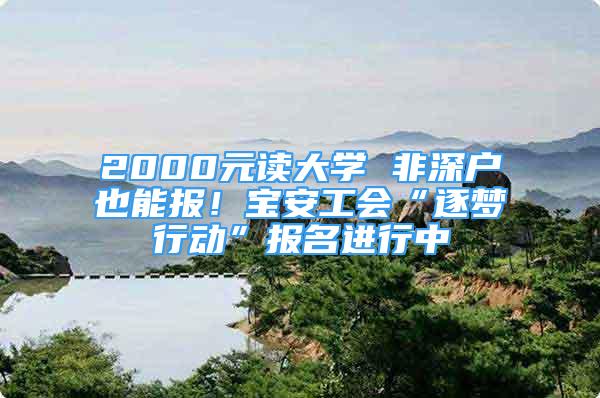 2000元读大学 非深户也能报！宝安工会“逐梦行动”报名进行中